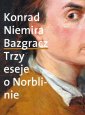 Konrad Niemira
Bazgracz
Trzy eseje o Norblinie